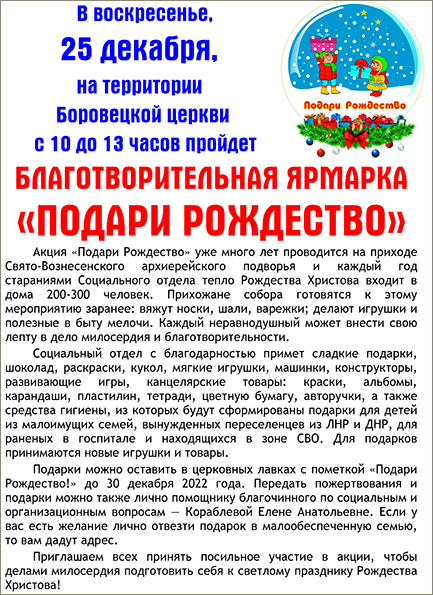 В воскресенье,
25 декабря,
на территории
Боровецкой церкви
с 10 до 13 часов пройдет

Подари Рождество

БЛАГОТВОРИТЕЛЬНАЯ ЯРМАРКА
«ПОДАРИ РОЖДЕСТВО»

Акция «Подари Рождество» уже много лет проводится на приходе Свято-Вознесенского архиерейского подворья и каждый год стараниями Социального отдела тепло Рождества Христова входит в дома 200-300 человек. Прихожане собора готовятся к этому мероприятию заранее: вяжут носки, шали, варежки; делают игрушки и полезные в быту мелочи. Каждый неравнодушный может внести свою лепту в дело милосердия и благотворительности.

Социальный отдел с благодарностью примет сладкие подарки, шоколад, раскраски, кукол, мягкие игрушки, машинки, конструкторы, развивающие игры, канцелярские товары: краски, альбомы, карандаши, пластилин, тетради, цветную бумагу, авторучки, а также средства гигиены, из которых будут сформированы подарки для детей из малоимущих семей, вынужденных переселенцев из ЛНР и ДНР, для раненых в госпитале и находящихся в зоне СВО. Для подарков принимаются новые игрушки и товары.

Подарки можно оставить в церковных лавках с пометкой «Подари Рождество!» до 30 декабря 2022 года. Передать пожертвования и подарки можно также лично помощнику благочинного по социальным и организационным вопросам — Кораблевой Елене Анатольевне. Если у вас есть желание лично отвезти подарок в малообеспеченную семью, то вам дадут адрес.

Приглашаем всех принять посильное участие в акции, чтобы делами милосердия подготовить себя к светлому празднику Рождества Христова!